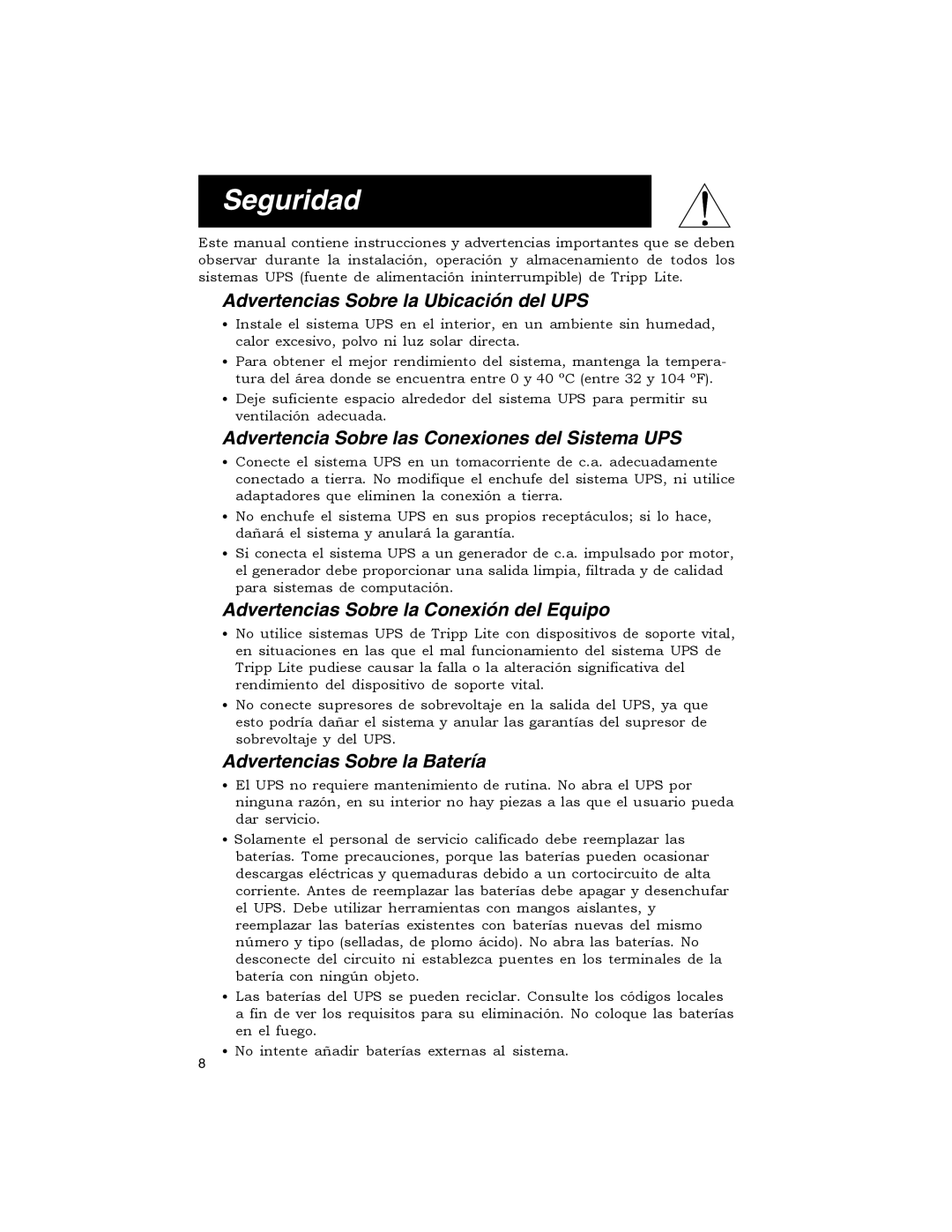 Seguridad

Este manual contiene instrucciones y advertencias importantes que se deben observar durante la instalación, operación y almacenamiento de todos los sistemas UPS (fuente de alimentación ininterrumpible) de Tripp Lite.

Advertencias Sobre la Ubicación del UPS

• Instale el sistema UPS en el interior, en un ambiente sin humedad, calor excesivo, polvo ni luz solar directa.
• Para obtener el mejor rendimiento del sistema, mantenga la temperatura del área donde se encuentra entre 0 y 40 ºC (entre 32 y 104 ºF).
• Deje suficiente espacio alrededor del sistema UPS para permitir su ventilación adecuada.

Advertencia Sobre las Conexiones del Sistema UPS

• Conecte el sistema UPS en un tomacorriente de c.a. adecuadamente conectado a tierra. No modifique el enchufe del sistema UPS, ni utilice adaptadores que eliminen la conexión a tierra.
• No enchufe el sistema UPS en sus propios receptáculos; si lo hace, dañará el sistema y anulará la garantía.
• Si conecta el sistema UPS a un generador de c.a. impulsado por motor, el generador debe proporcionar una salida limpia, filtrada y de calidad para sistemas de computación.

Advertencias Sobre la Conexión del Equipo

• No utilice sistemas UPS de Tripp Lite con dispositivos de soporte vital, en situaciones en las que el mal funcionamiento del sistema UPS de Tripp Lite pudiese causar la falla o la alteración significativa del rendimiento del dispositivo de soporte vital.
• No conecte supresores de sobrevoltaje en la salida del UPS, ya que esto podría dañar el sistema y anular las garantías del supresor de sobrevoltaje y del UPS.

Advertencias Sobre la Batería

• El UPS no requiere mantenimiento de rutina. No abra el UPS por ninguna razón, en su interior no hay piezas a las que el usuario pueda dar servicio.
• Solamente el personal de servicio calificado debe reemplazar las baterías. Tome precauciones, porque las baterías pueden ocasionar descargas eléctricas y quemaduras debido a un cortocircuito de alta corriente. Antes de reemplazar las baterías debe apagar y desenchufar el UPS. Debe utilizar herramientas con mangos aislantes, y reemplazar las baterías existentes con baterías nuevas del mismo número y tipo (selladas, de plomo ácido). No abra las baterías. No desconecte del circuito ni establezca puentes en los terminales de la batería con ningún objeto.
• Las baterías del UPS se pueden reciclar. Consulte los códigos locales a fin de ver los requisitos para su eliminación. No coloque las baterías en el fuego.
• No intente añadir baterías externas al sistema.

8